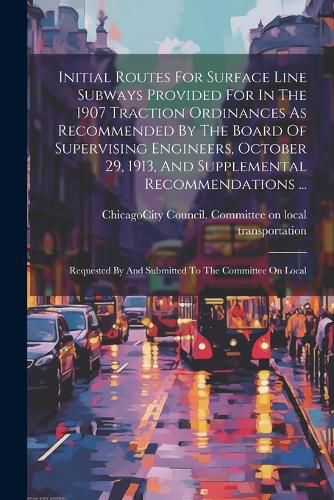 Initial Routes For Surface Line Subways Provided For In The 1907 Traction Ordinances As Recommended By The Board Of Supervising Engineers, October 29, 1913, And Supplemental Recommendations ...

ChicagoCity Council. Committee on local transportation

Requested By And Submitted To The Committee On Local